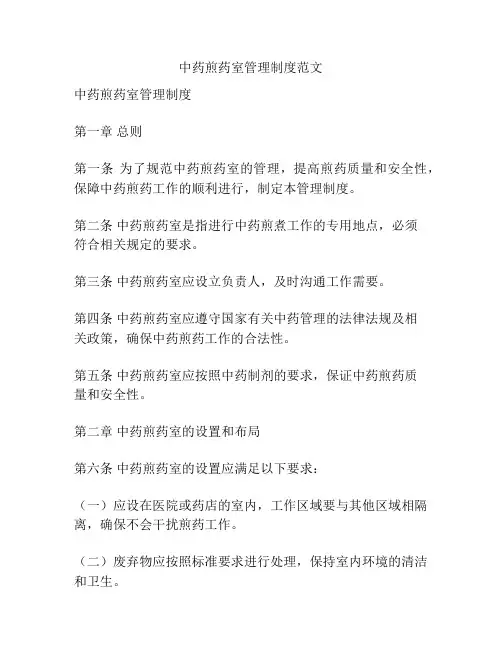 中药煎药室管理制度范文

中药煎药室管理制度

第一章 总则

第一条 为了规范中药煎药室的管理，提高煎药质量和安全性，保障中药煎药工作的顺利进行，制定本管理制度。

第二条 中药煎药室是指进行中药煎煮工作的专用地点，必须符合相关规定的要求。

第三条 中药煎药室应设立负责人，及时沟通工作需要。

第四条 中药煎药室应遵守国家有关中药管理的法律法规及相关政策，确保中药煎药工作的合法性。

第五条 中药煎药室应按照中药制剂的要求，保证中药煎药质量和安全性。

第二章 中药煎药室的设置和布局

第六条 中药煎药室的设置应满足以下要求：

（一）应设在医院或药店的室内，工作区域要与其他区域相隔离，确保不会干扰煎药工作。

（二）废弃物应按照标准要求进行处理，保持室内环境的清洁和卫生。